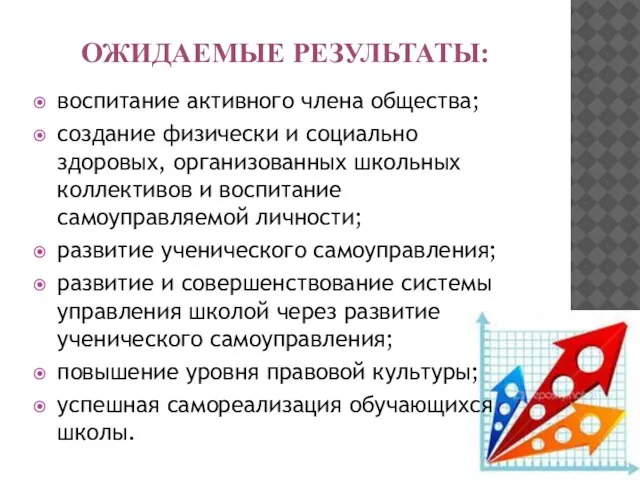 ОЖИДАЕМЫЕ РЕЗУЛЬТАТЫ:

воспитание активного члена общества;

создание физически и социально здоровых, организованных школьных коллективов и воспитание самоуправляемой личности;

развитие ученического самоуправления;

развитие и совершенствование системы управления школой через развитие ученического самоуправления;

повышение уровня правовой культуры;

успешная самореализация обучающихся школы.